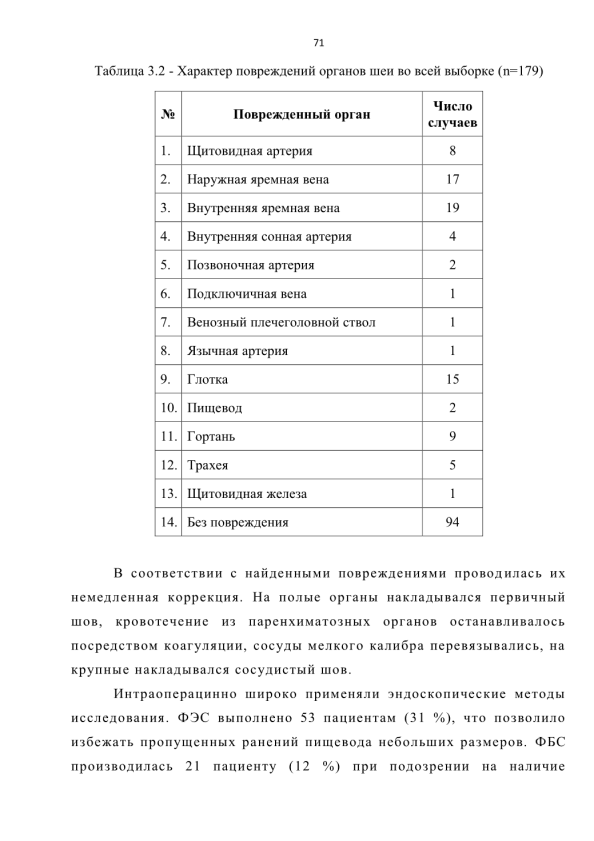 71

Таблица 3.2 - Характер повреждений органов шеи во всей выборке (n=179)

| № | Поврежденный орган | Число случаев |
|---|---|---|
| 1. | Щитовидная артерия | 8 |
| 2. | Наружная яремная вена | 17 |
| 3. | Внутренняя яремная вена | 19 |
| 4. | Внутренняя сонная артерия | 4 |
| 5. | Позвоночная артерия | 2 |
| 6. | Подключичная вена | 1 |
| 7. | Венозный плечеголовной ствол | 1 |
| 8. | Язычная артерия | 1 |
| 9. | Глотка | 15 |
| 10. | Пищевод | 2 |
| 11. | Гортань | 9 |
| 12. | Трахея | 5 |
| 13. | Щитовидная железа | 1 |
| 14. | Без повреждения | 94 |

В соответствии с найденными повреждениями проводилась их немедленная коррекция. На полые органы накладывался первичный шов, кровотечение из паренхиматозных органов останавливалось посредством коагуляции, сосуды мелкого калибра перевязывались, на крупные накладывался сосудистый шов.

Интраоперацинно широко применяли эндоскопические методы исследования. ФЭС выполнено 53 пациентам (31 %), что позволило избежать пропущенных ранений пищевода небольших размеров. ФБС производилась 21 пациенту (12 %) при подозрении на наличие